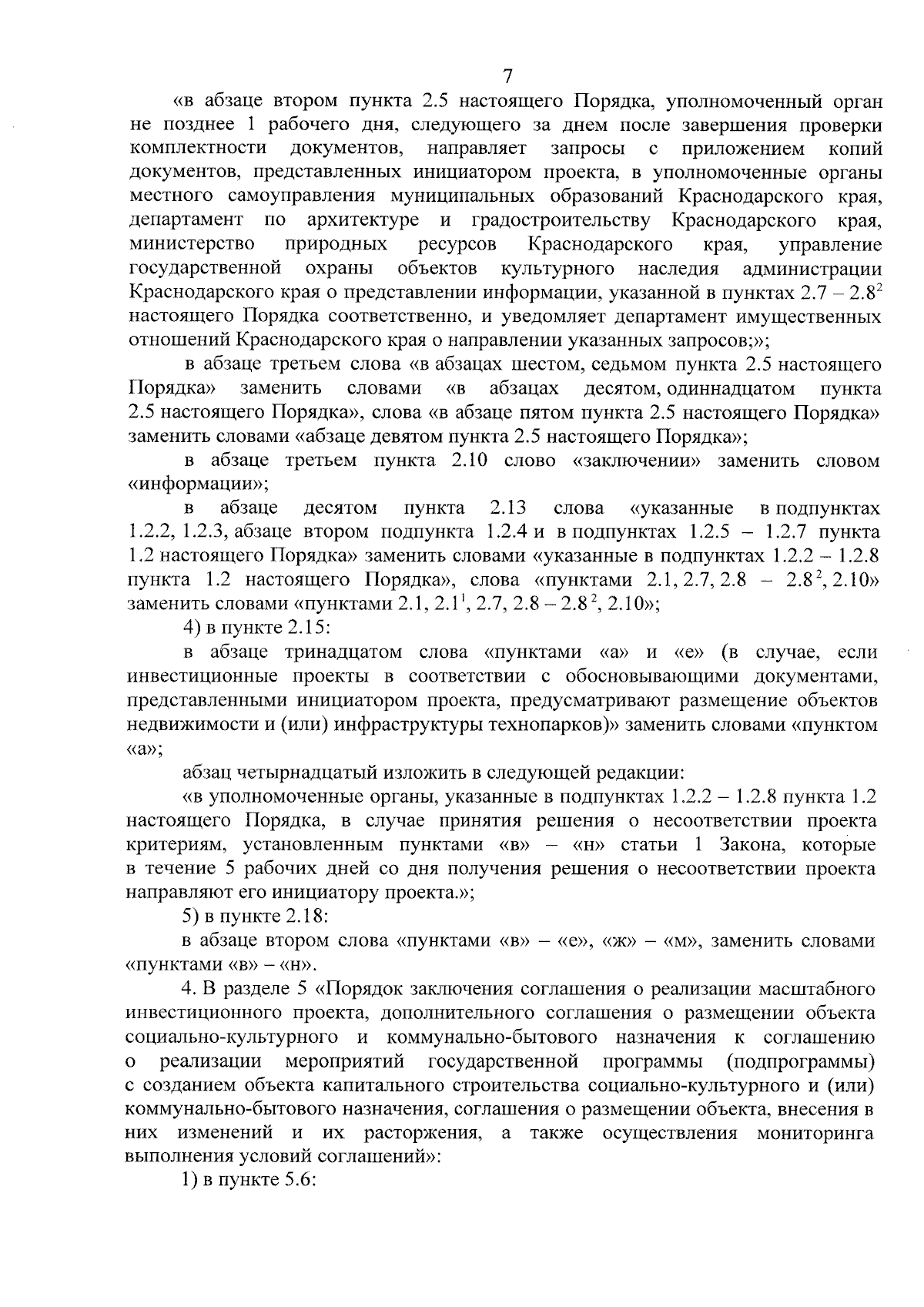 7

«в абзаце втором пункта 2.5 настоящего Порядка, уполномоченный орган не позднее 1 рабочего дня, следующего за днем после завершения проверки комплектности документов, направляет запросы с приложением копий документов, представленных инициатором проекта, в уполномоченные органы местного самоуправления муниципальных образований Краснодарского края, департамент по архитектуре и градостроительству Краснодарского края, министерство природных ресурсов Краснодарского края, управление государственной охраны объектов культурного наследия администрации Краснодарского края о представлении информации, указанной в пунктах 2.7 – $2.8^{2}$ настоящего Порядка соответственно, и уведомляет департамент имущественных отношений Краснодарского края о направлении указанных запросов;»;

в абзаце третьем слова «в абзацах шестом, седьмом пункта 2.5 настоящего Порядка» заменить словами «в абзацах десятом, одиннадцатом пункта 2.5 настоящего Порядка», слова «в абзаце пятом пункта 2.5 настоящего Порядка» заменить словами «абзаце девятом пункта 2.5 настоящего Порядка»;

в абзаце третьем пункта 2.10 слово «заключении» заменить словом «информации»;

в абзаце десятом пункта 2.13 слова «указанные в подпунктах 1.2.2, 1.2.3, абзаце втором подпункта 1.2.4 и в подпунктах 1.2.5 – 1.2.7 пункта 1.2 настоящего Порядка» заменить словами «указанные в подпунктах 1.2.2 – 1.2.8 пункта 1.2 настоящего Порядка», слова «пунктами 2.1, 2.7, 2.8 – $2.8^{2}$, 2.10» заменить словами «пунктами 2.1, $2.1^{1}$, 2.7, 2.8 – $2.8^{2}$, 2.10»;

4) в пункте 2.15:

в абзаце тринадцатом слова «пунктами «а» и «е» (в случае, если инвестиционные проекты в соответствии с обосновывающими документами, представленными инициатором проекта, предусматривают размещение объектов недвижимости и (или) инфраструктуры технопарков)» заменить словами «пунктом «а»;

абзац четырнадцатый изложить в следующей редакции:

«в уполномоченные органы, указанные в подпунктах 1.2.2 – 1.2.8 пункта 1.2 настоящего Порядка, в случае принятия решения о несоответствии проекта критериям, установленным пунктами «в» – «н» статьи 1 Закона, которые в течение 5 рабочих дней со дня получения решения о несоответствии проекта направляют его инициатору проекта.»;

5) в пункте 2.18:

в абзаце втором слова «пунктами «в» – «е», «ж» – «м», заменить словами «пунктами «в» – «н».

4. В разделе 5 «Порядок заключения соглашения о реализации масштабного инвестиционного проекта, дополнительного соглашения о размещении объекта социально-культурного и коммунально-бытового назначения к соглашению о реализации мероприятий государственной программы (подпрограммы) с созданием объекта капитального строительства социально-культурного и (или) коммунально-бытового назначения, соглашения о размещении объекта, внесения в них изменений и их расторжения, а также осуществления мониторинга выполнения условий соглашений»:

1) в пункте 5.6: